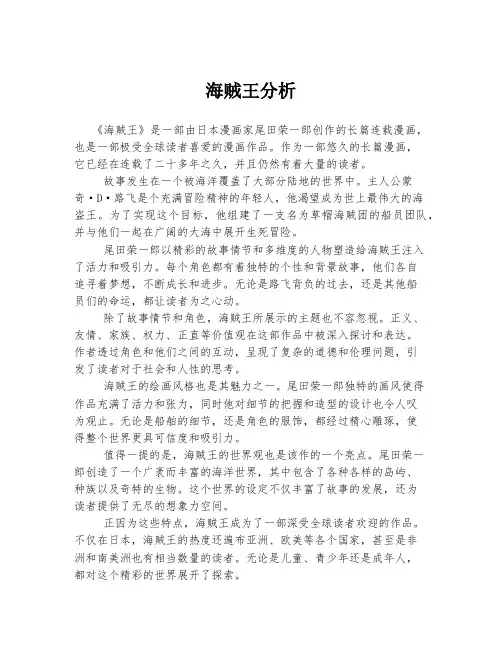 海贼王分析

《海贼王》是一部由日本漫画家尾田荣一郎创作的长篇连载漫画，也是一部极受全球读者喜爱的漫画作品。作为一部悠久的长篇漫画，它已经在连载了二十多年之久，并且仍然有着大量的读者。

故事发生在一个被海洋覆盖了大部分陆地的世界中。主人公蒙奇·D·路飞是个充满冒险精神的年轻人，他渴望成为世上最伟大的海盗王。为了实现这个目标，他组建了一支名为草帽海贼团的船员团队，并与他们一起在广阔的大海中展开生死冒险。

尾田荣一郎以精彩的故事情节和多维度的人物塑造给海贼王注入了活力和吸引力。每个角色都有着独特的个性和背景故事，他们各自追寻着梦想，不断成长和进步。无论是路飞背负的过去，还是其他船员们的命运，都让读者为之心动。

除了故事情节和角色，海贼王所展示的主题也不容忽视。正义、友情、家族、权力、正直等价值观在这部作品中被深入探讨和表达。作者透过角色和他们之间的互动，呈现了复杂的道德和伦理问题，引发了读者对于社会和人性的思考。

海贼王的绘画风格也是其魅力之一。尾田荣一郎独特的画风使得作品充满了活力和张力，同时他对细节的把握和造型的设计也令人叹为观止。无论是船舶的细节，还是角色的服饰，都经过精心雕琢，使得整个世界更具可信度和吸引力。

值得一提的是，海贼王的世界观也是该作的一个亮点。尾田荣一郎创造了一个广袤而丰富的海洋世界，其中包含了各种各样的岛屿、种族以及奇特的生物。这个世界的设定不仅丰富了故事的发展，还为读者提供了无尽的想象力空间。

正因为这些特点，海贼王成为了一部深受全球读者欢迎的作品。不仅在日本，海贼王的热度还遍布亚洲、欧美等各个国家，甚至是非洲和南美洲也有相当数量的读者。无论是儿童、青少年还是成年人，都对这个精彩的世界展开了探索。